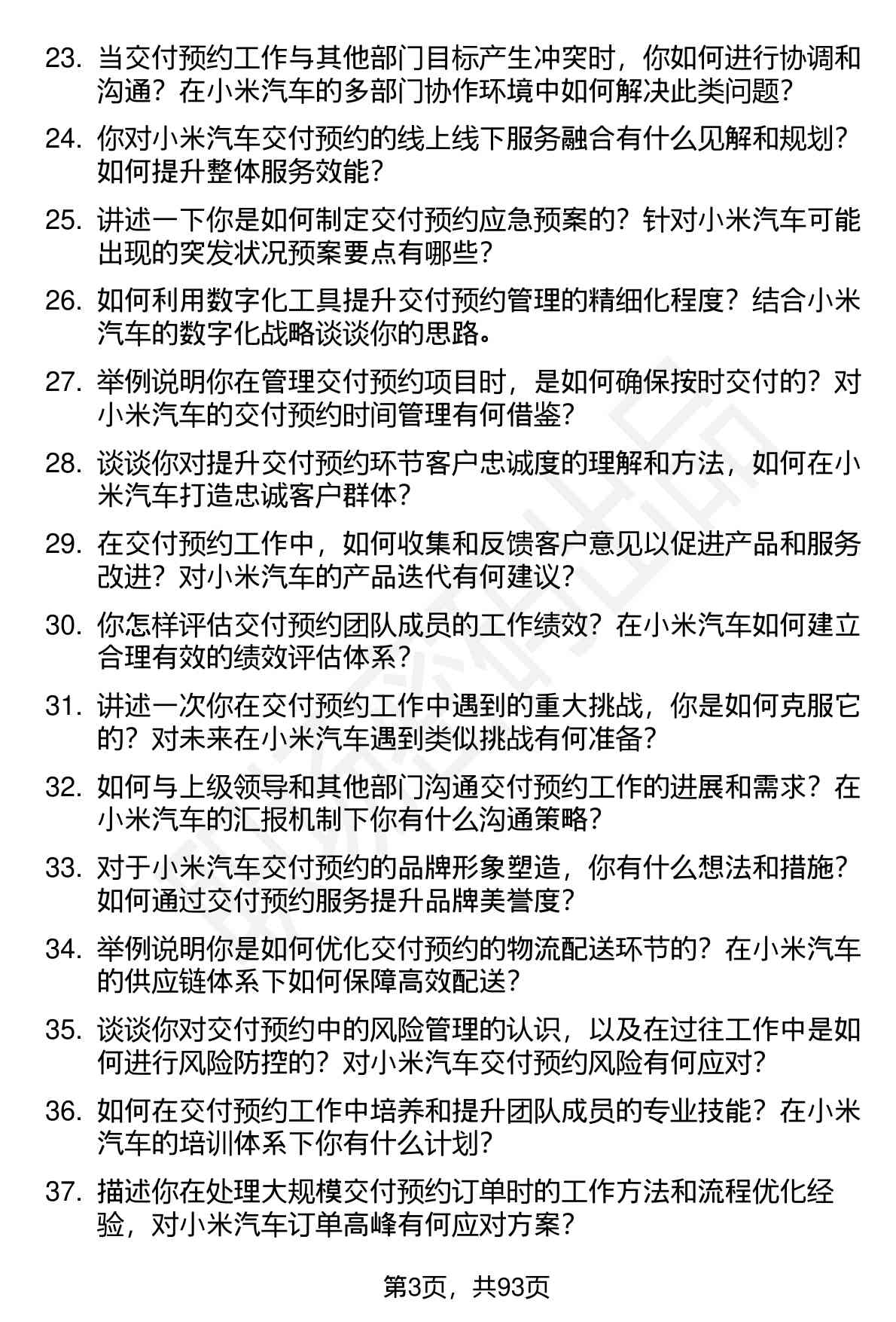 23. 当交付预约工作与其他部门目标产生冲突时，你如何进行协调和沟通？在小米汽车的多部门协作环境中如何解决此类问题？

24. 你对小米汽车交付预约的线上线下服务融合有什么见解和规划？如何提升整体服务效能？

25. 讲述一下你是如何制定交付预约应急预案的？针对小米汽车可能出现的突发状况预案要点有哪些？

26. 如何利用数字化工具提升交付预约管理的精细化程度？结合小米汽车的数字化战略谈谈你的思路。

27. 举例说明你在管理交付预约项目时，是如何确保按时交付的？对小米汽车的交付预约时间管理有何借鉴？

28. 谈谈你对提升交付预约环节客户忠诚度的理解和方法，如何在小米汽车打造忠诚客户群体？

29. 在交付预约工作中，如何收集和反馈客户意见以促进产品和服务改进？对小米汽车的产品迭代有何建议？

30. 你怎样评估交付预约团队成员的工作绩效？在小米汽车如何建立合理有效的绩效评估体系？

31. 讲述一次你在交付预约工作中遇到的重大挑战，你是如何克服它的？对未来在小米汽车遇到类似挑战有何准备？

32. 如何与上级领导和其他部门沟通交付预约工作的进展和需求？在小米汽车的汇报机制下你有什么沟通策略？

33. 对于小米汽车交付预约的品牌形象塑造，你有什么想法和措施？如何通过交付预约服务提升品牌美誉度？

34. 举例说明你是如何优化交付预约的物流配送环节的？在小米汽车的供应链体系下如何保障高效配送？

35. 谈谈你对交付预约中的风险管理的认识，以及在过往工作中是如何进行风险防控的？对小米汽车交付预约风险有何应对？

36. 如何在交付预约工作中培养和提升团队成员的专业技能？在小米汽车的培训体系下你有什么计划？

37. 描述你在处理大规模交付预约订单时的工作方法和流程优化经验，对小米汽车订单高峰有何应对方案？

第3页，共93页